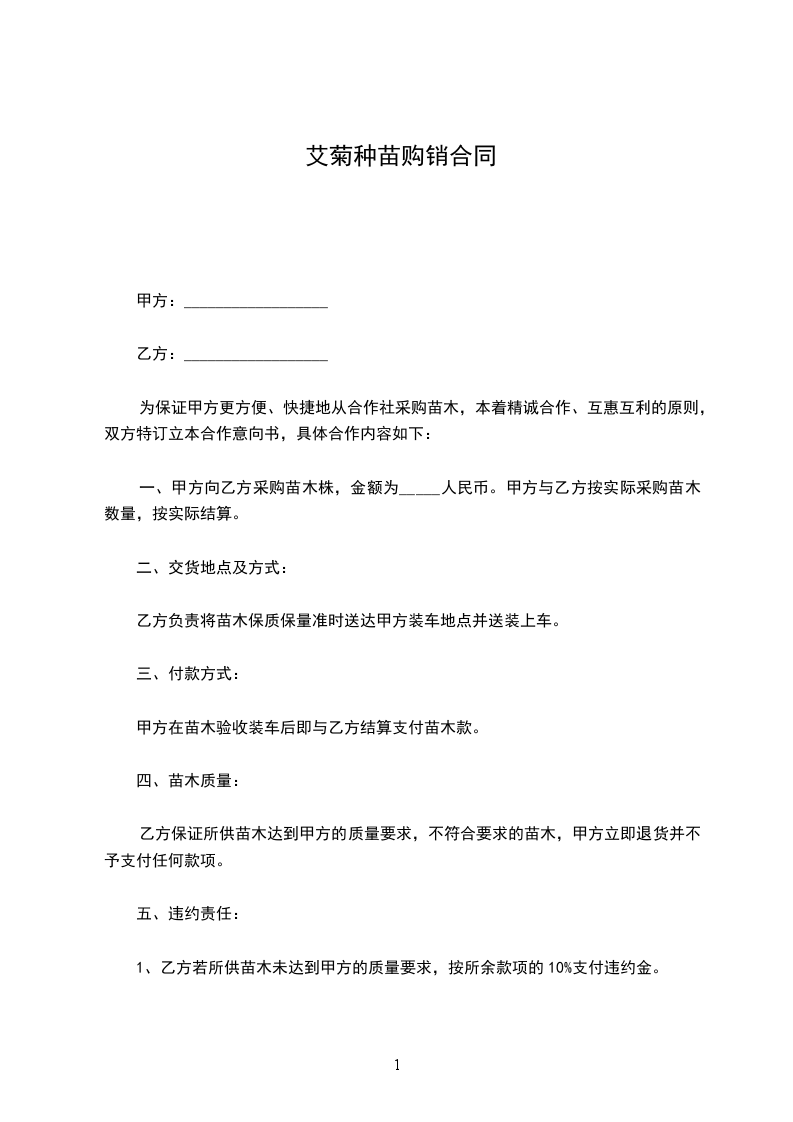 艾菊种苗购销合同

甲方：__________________

乙方：__________________

为保证甲方更方便、快捷地从合作社采购苗木，本着精诚合作、互惠互利的原则，双方特订立本合作意向书，具体合作内容如下：

一、甲方向乙方采购苗木株，金额为_____人民币。甲方与乙方按实际采购苗木数量，按实际结算。

二、交货地点及方式：

乙方负责将苗木保质保量准时送达甲方装车地点并送装上车。

三、付款方式：

甲方在苗木验收装车后即与乙方结算支付苗木款。

四、苗木质量：

乙方保证所供苗木达到甲方的质量要求，不符合要求的苗木，甲方立即退货并不予支付任何款项。

五、违约责任：

1、乙方若所供苗木未达到甲方的质量要求，按所余款项的 10%支付违约金。

1